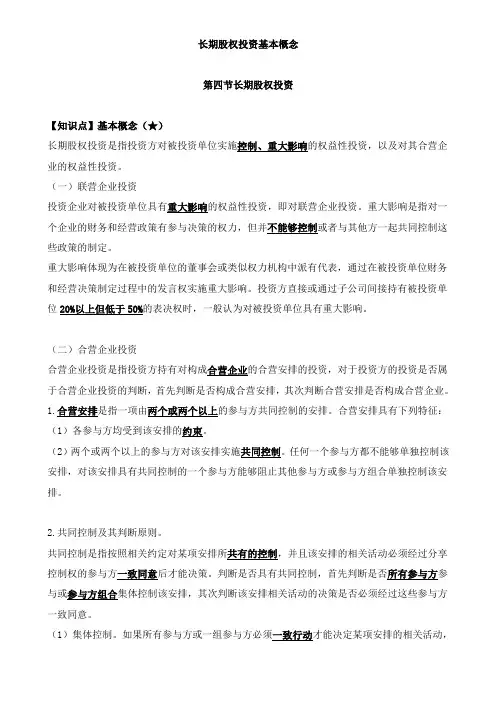 长期股权投资基本概念

第四节长期股权投资

【知识点】基本概念（★）

长期股权投资是指投资方对被投资单位实施控制、重大影响的权益性投资，以及对其合营企业的权益性投资。

（一）联营企业投资

投资企业对被投资单位具有重大影响的权益性投资，即对联营企业投资。重大影响是指对一个企业的财务和经营政策有参与决策的权力，但并不能够控制或者与其他方一起共同控制这些政策的制定。

重大影响体现为在被投资单位的董事会或类似权力机构中派有代表，通过在被投资单位财务和经营决策制定过程中的发言权实施重大影响。投资方直接或通过子公司间接持有被投资单位 20%以上但低于 50%的表决权时，一般认为对被投资单位具有重大影响。

（二）合营企业投资

合营企业投资是指投资方持有对构成合营企业的合营安排的投资，对于投资方的投资是否属于合营企业投资的判断，首先判断是否构成合营安排，其次判断合营安排是否构成合营企业。

1.合营安排是指一项由两个或两个以上的参与方共同控制的安排。合营安排具有下列特征：

（1）各参与方均受到该安排的约束。

（2）两个或两个以上的参与方对该安排实施共同控制。任何一个参与方都不能够单独控制该安排，对该安排具有共同控制的一个参与方能够阻止其他参与方或参与方组合单独控制该安排。

2.共同控制及其判断原则。

共同控制是指按照相关约定对某项安排所共有的控制，并且该安排的相关活动必须经过分享控制权的参与方一致同意后才能决策。判断是否具有共同控制，首先判断是否所有参与方参与或参与方组合集体控制该安排，其次判断该安排相关活动的决策是否必须经过这些参与方一致同意。

（1）集体控制。如果所有参与方或一组参与方必须一致行动才能决定某项安排的相关活动，